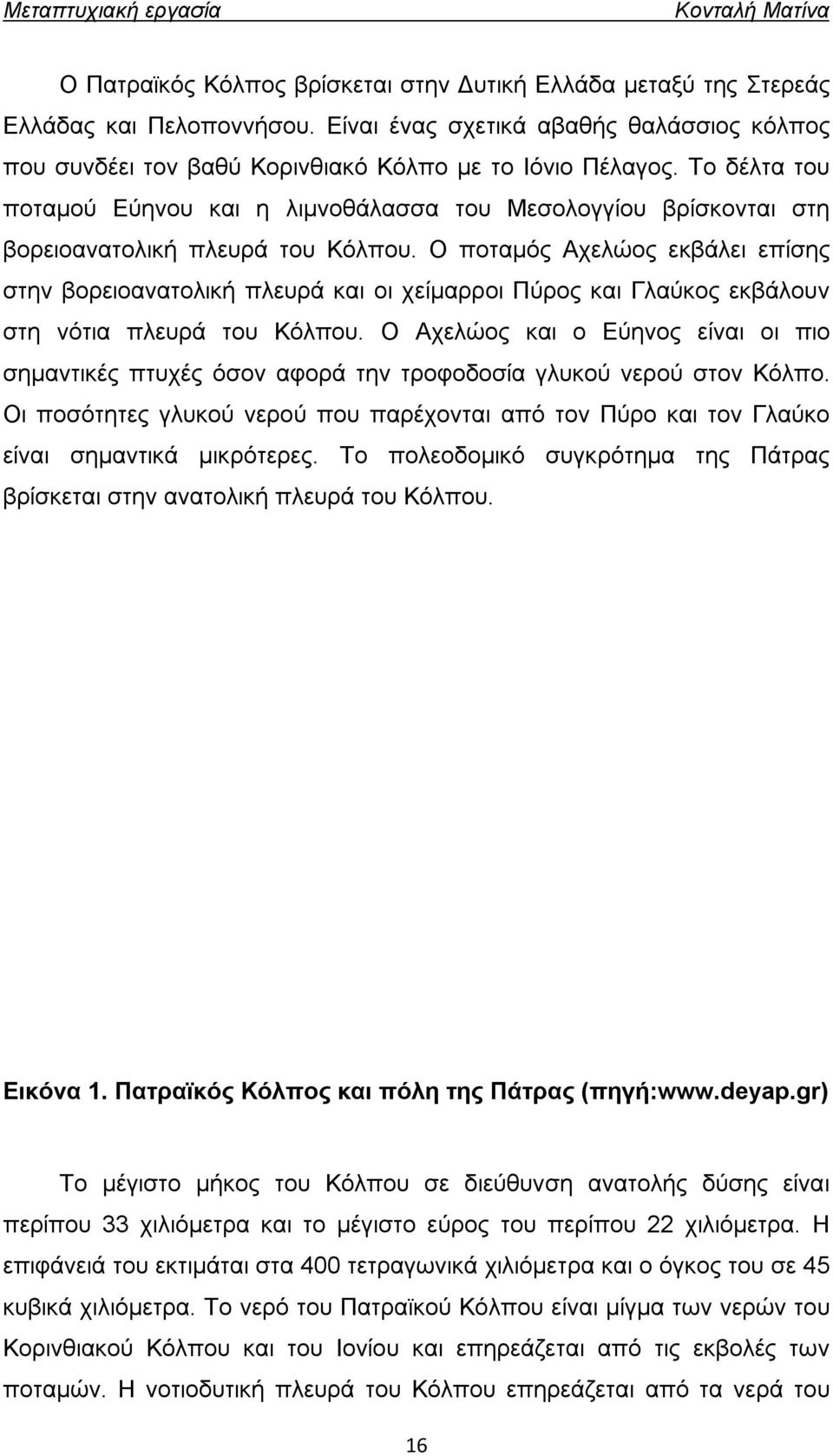 Μεταπτυχιακή εργασία Κονταλή Ματίνα

Ο Πατραϊκός Κόλπος βρίσκεται στην Δυτική Ελλάδα μεταξύ της Στερεάς Ελλάδας και Πελοποννήσου. Είναι ένας σχετικά αβαθής θαλάσσιος κόλπος που συνδέει τον βαθύ Κορινθιακό Κόλπο με το Ιόνιο Πέλαγος. Το δέλτα του ποταμού Εύηνου και η λιμνοθάλασσα του Μεσολογγίου βρίσκονται στη βορειοανατολική πλευρά του Κόλπου. Ο ποταμός Αχελώος εκβάλει επίσης στην βορειοανατολική πλευρά και οι χείμαρροι Πύρος και Γλαύκος εκβάλουν στη νότια πλευρά του Κόλπου. Ο Αχελώος και ο Εύηνος είναι οι πιο σημαντικές πτυχές όσον αφορά την τροφοδοσία γλυκού νερού στον Κόλπο. Οι ποσότητες γλυκού νερού που παρέχονται από τον Πύρο και τον Γλαύκο είναι σημαντικά μικρότερες. Το πολεοδομικό συγκρότημα της Πάτρας βρίσκεται στην ανατολική πλευρά του Κόλπου.

Εικόνα 1. Πατραϊκός Κόλπος και πόλη της Πάτρας (πηγή:www.deyap.gr)

Το μέγιστο μήκος του Κόλπου σε διεύθυνση ανατολής δύσης είναι περίπου 33 χιλιόμετρα και το μέγιστο εύρος του περίπου 22 χιλιόμετρα. Η επιφάνειά του εκτιμάται στα 400 τετραγωνικά χιλιόμετρα και ο όγκος του σε 45 κυβικά χιλιόμετρα. Το νερό του Πατραϊκού Κόλπου είναι μίγμα των νερών του Κορινθιακού Κόλπου και του Ιονίου και επηρεάζεται από τις εκβολές των ποταμών. Η νοτιοδυτική πλευρά του Κόλπου επηρεάζεται από τα νερά του

16